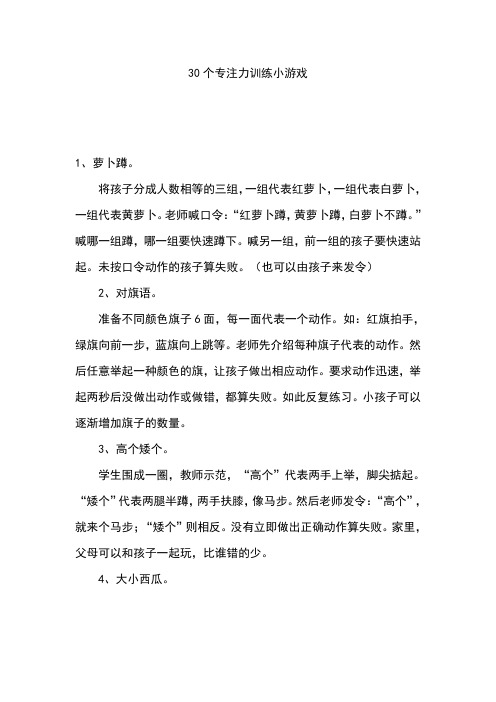 30个专注力训练小游戏

1、萝卜蹲。

将孩子分成人数相等的三组,一组代表红萝卜,一组代表白萝卜,一组代表黄萝卜。老师喊口令:“红萝卜蹲,黄萝卜蹲,白萝卜不蹲。”喊哪一组蹲,哪一组要快速蹲下。喊另一组,前一组的孩子要快速站起。未按口令动作的孩子算失败。(也可以由孩子来发令)

2、对旗语。

准备不同颜色旗子6面,每一面代表一个动作。如:红旗拍手,绿旗向前一步,蓝旗向上跳等。老师先介绍每种旗子代表的动作。然后任意举起一种颜色的旗,让孩子做出相应动作。要求动作迅速,举起两秒后没做出动作或做错,都算失败。如此反复练习。小孩子可以逐渐增加旗子的数量。

3、高个矮个。

学生围成一圈,教师示范,“高个”代表两手上举,脚尖掂起。“矮个”代表两腿半蹲,两手扶膝,像马步。然后老师发令:“高个”,就来个马步;“矮个”则相反。没有立即做出正确动作算失败。家里,父母可以和孩子一起玩,比谁错的少。

4、大小西瓜。